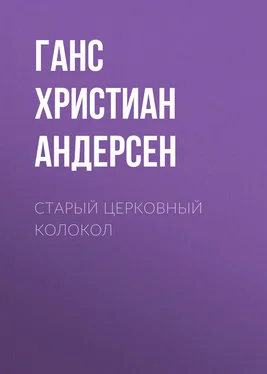 ГАНС ХРИСТИАН АНДЕРСЕН

СТАРЫЙ ЦЕРКОВНЫЙ КОЛОКОЛ